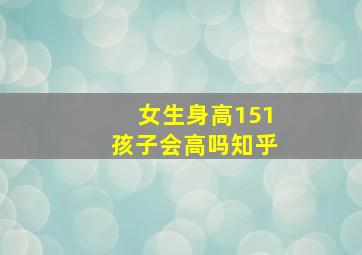 女生身高151
孩子会高吗知乎